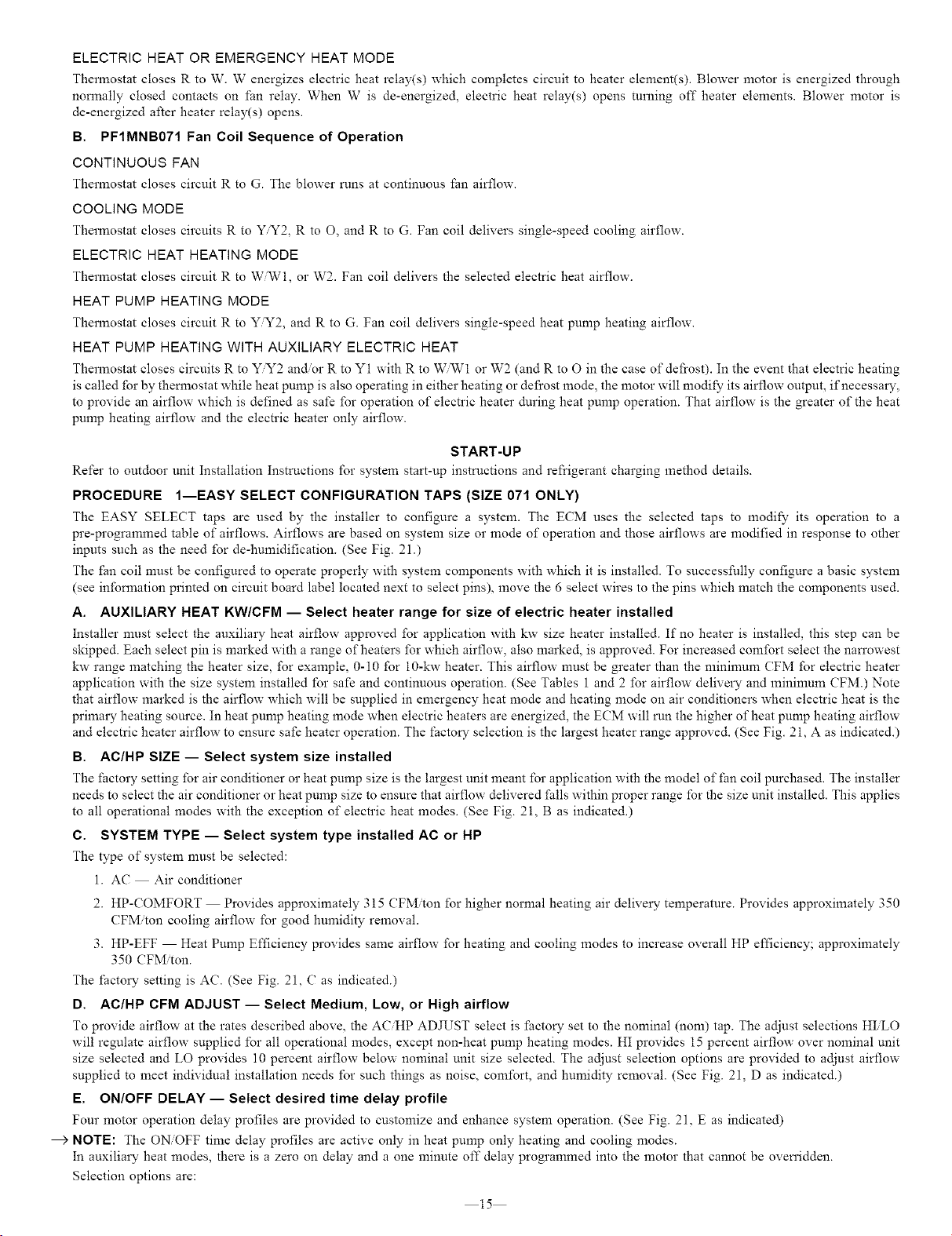 ELECTRIC HEAT OR EMERGENCY HEAT MODE

Thermostat closes R to W. W energizes electric heat relay(s) which completes circuit to heater element(s). Blower motor is energized through normally closed contacts on fan relay. When W is de-energized, electric heat relay(s) opens turning off heater elements. Blower motor is de-energized after heater relay(s) opens.

B. PF1MNB071 Fan Coil Sequence of Operation

CONTINUOUS FAN

Thermostat closes circuit R to G. The blower runs at continuous fan airflow.

COOLING MODE

Thermostat closes circuits R to Y/Y2, R to O, and R to G. Fan coil delivers single-speed cooling airflow.

ELECTRIC HEAT HEATING MODE

Thermostat closes circuit R to W/W1, or W2. Fan coil delivers the selected electric heat airflow.

HEAT PUMP HEATING MODE

Thermostat closes circuit R to Y/Y2, and R to G. Fan coil delivers single-speed heat pump heating airflow.

HEAT PUMP HEATING WITH AUXILIARY ELECTRIC HEAT

Thermostat closes circuits R to Y/Y2 and/or R to Y1 with R to W/W1 or W2 (and R to O in the case of defrost). In the event that electric heating is called for by thermostat while heat pump is also operating in either heating or defrost mode, the motor will modify its airflow output, if necessary, to provide an airflow which is defined as safe for operation of electric heater during heat pump operation. That airflow is the greater of the heat pump heating airflow and the electric heater only airflow.

START-UP

Refer to outdoor unit Installation Instructions for system start-up instructions and refrigerant charging method details.

PROCEDURE 1—EASY SELECT CONFIGURATION TAPS (SIZE 071 ONLY)

The EASY SELECT taps are used by the installer to configure a system. The ECM uses the selected taps to modify its operation to a pre-programmed table of airflows. Airflows are based on system size or mode of operation and those airflows are modified in response to other inputs such as the need for de-humidification. (See Fig. 21.)

The fan coil must be configured to operate properly with system components with which it is installed. To successfully configure a basic system (see information printed on circuit board label located next to select pins), move the 6 select wires to the pins which match the components used.

A. AUXILIARY HEAT KW/CFM — Select heater range for size of electric heater installed

Installer must select the auxiliary heat airflow approved for application with kw size heater installed. If no heater is installed, this step can be skipped. Each select pin is marked with a range of heaters for which airflow, also marked, is approved. For increased comfort select the narrowest kw range matching the heater size, for example, 0-10 for 10-kw heater. This airflow must be greater than the minimum CFM for electric heater application with the size system installed for safe and continuous operation. (See Tables 1 and 2 for airflow delivery and minimum CFM.) Note that airflow marked is the airflow which will be supplied in emergency heat mode and heating mode on air conditioners when electric heat is the primary heating source. In heat pump heating mode when electric heaters are energized, the ECM will run the higher of heat pump heating airflow and electric heater airflow to ensure safe heater operation. The factory selection is the largest heater range approved. (See Fig. 21, A as indicated.)

B. AC/HP SIZE — Select system size installed

The factory setting for air conditioner or heat pump size is the largest unit meant for application with the model of fan coil purchased. The installer needs to select the air conditioner or heat pump size to ensure that airflow delivered falls within proper range for the size unit installed. This applies to all operational modes with the exception of electric heat modes. (See Fig. 21, B as indicated.)

C. SYSTEM TYPE — Select system type installed AC or HP

The type of system must be selected:

1. AC — Air conditioner

2. HP-COMFORT — Provides approximately 315 CFM/ton for higher normal heating air delivery temperature. Provides approximately 350 CFM/ton cooling airflow for good humidity removal.

3. HP-EFF — Heat Pump Efficiency provides same airflow for heating and cooling modes to increase overall HP efficiency; approximately 350 CFM/ton.

The factory setting is AC. (See Fig. 21, C as indicated.)

D. AC/HP CFM ADJUST — Select Medium, Low, or High airflow

To provide airflow at the rates described above, the AC/HP ADJUST select is factory set to the nominal (nom) tap. The adjust selections HI/LO will regulate airflow supplied for all operational modes, except non-heat pump heating modes. HI provides 15 percent airflow over nominal unit size selected and LO provides 10 percent airflow below nominal unit size selected. The adjust selection options are provided to adjust airflow supplied to meet individual installation needs for such things as noise, comfort, and humidity removal. (See Fig. 21, D as indicated.)

E. ON/OFF DELAY — Select desired time delay profile

Four motor operation delay profiles are provided to customize and enhance system operation. (See Fig. 21, E as indicated)

→ NOTE: The ON/OFF time delay profiles are active only in heat pump only heating and cooling modes.
In auxiliary heat modes, there is a zero on delay and a one minute off delay programmed into the motor that cannot be overridden.
Selection options are:

—15—